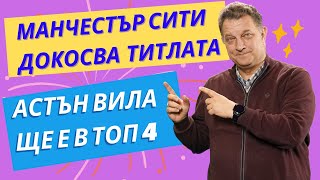 МАНЧЕСТЪР СИТИ ДОКОСВА ТИТЛАТА

АСТЪН ВИЛА ЩЕ Е В ТОП 4